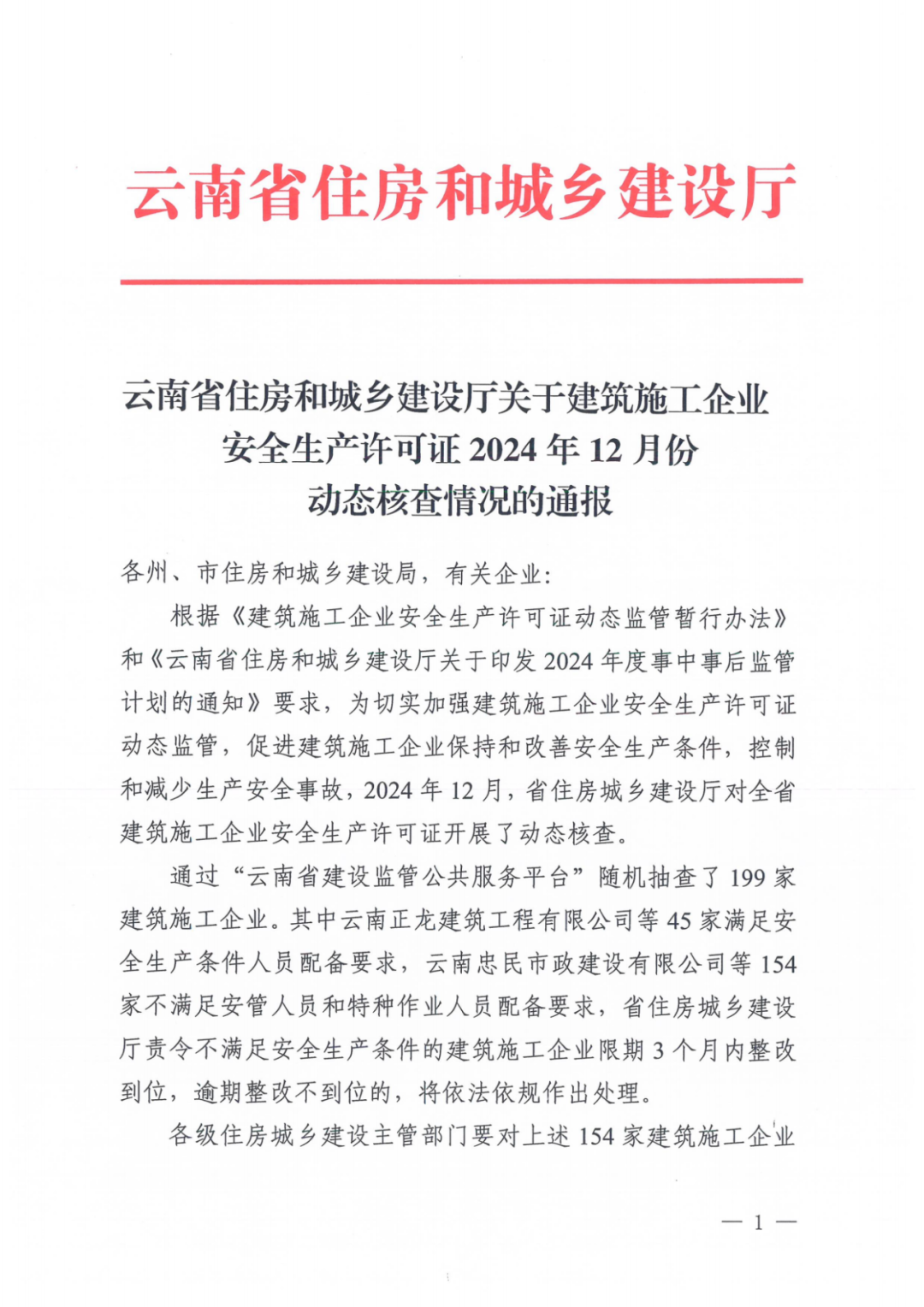 云南省住房和城乡建设厅

云南省住房和城乡建设厅关于建筑施工企业
安全生产许可证2024年12月份
动态核查情况的通报

各州、市住房和城乡建设局，有关企业：

根据《建筑施工企业安全生产许可证动态监管暂行办法》和《云南省住房和城乡建设厅关于印发2024年度事中事后监管计划的通知》要求，为切实加强建筑施工企业安全生产许可证动态监管，促进建筑施工企业保持和改善安全生产条件，控制和减少生产安全事故，2024年12月，省住房城乡建设厅对全省建筑施工企业安全生产许可证开展了动态核查。

通过“云南省建设监管公共服务平台”随机抽查了199家建筑施工企业。其中云南正龙建筑工程有限公司等45家满足安全生产条件人员配备要求，云南忠民市政建设有限公司等154家不满足安管人员和特种作业人员配备要求，省住房城乡建设厅责令不满足安全生产条件的建筑施工企业限期3个月内整改到位，逾期整改不到位的，将依法依规作出处理。

各级住房城乡建设主管部门要对上述154家建筑施工企业

— 1 —